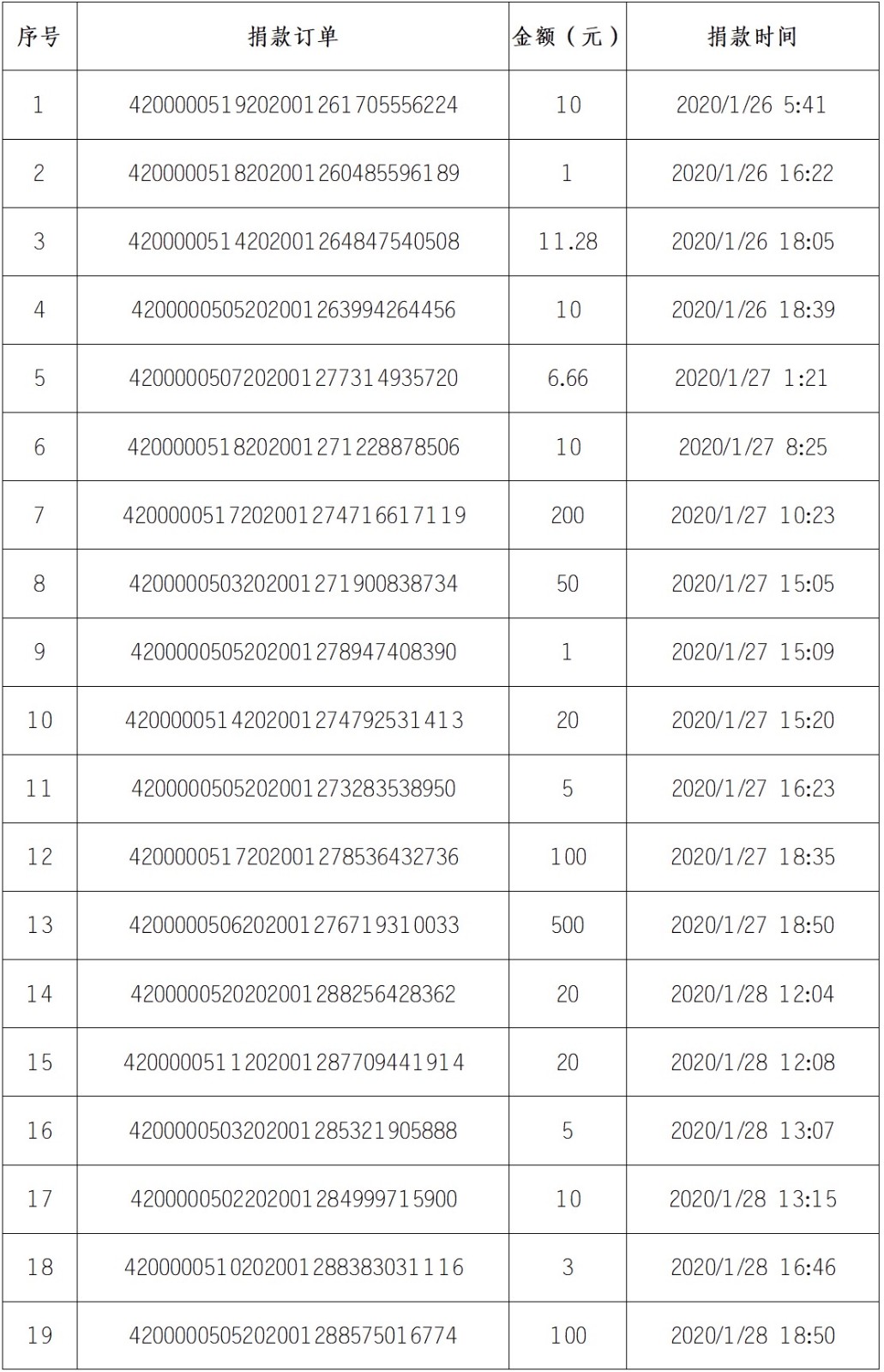 | 序号 | 捐款订单 | 金额（元） | 捐款时间 |
|---|---|---|---|
| 1 | 4200000519202001261705556224 | 10 | 2020/1/26 5:41 |
| 2 | 4200000518202001260485596189 | 1 | 2020/1/26 16:22 |
| 3 | 4200000514202001264847540508 | 11.28 | 2020/1/26 18:05 |
| 4 | 4200000505202001263994264456 | 10 | 2020/1/26 18:39 |
| 5 | 4200000507202001277314935720 | 6.66 | 2020/1/27 1:21 |
| 6 | 4200000518202001271228878506 | 10 | 2020/1/27 8:25 |
| 7 | 4200000517202001274716617119 | 200 | 2020/1/27 10:23 |
| 8 | 4200000503202001271900838734 | 50 | 2020/1/27 15:05 |
| 9 | 4200000505202001278947408390 | 1 | 2020/1/27 15:09 |
| 10 | 4200000514202001274792531413 | 20 | 2020/1/27 15:20 |
| 11 | 4200000505202001273283538950 | 5 | 2020/1/27 16:23 |
| 12 | 4200000517202001278536432736 | 100 | 2020/1/27 18:35 |
| 13 | 4200000506202001276719310033 | 500 | 2020/1/27 18:50 |
| 14 | 4200000520202001288256428362 | 20 | 2020/1/28 12:04 |
| 15 | 4200000511202001287709441914 | 20 | 2020/1/28 12:08 |
| 16 | 4200000503202001285321905888 | 5 | 2020/1/28 13:07 |
| 17 | 4200000502202001284999715900 | 10 | 2020/1/28 13:15 |
| 18 | 4200000510202001288383031116 | 3 | 2020/1/28 16:46 |
| 19 | 4200000505202001288575016774 | 100 | 2020/1/28 18:50 |